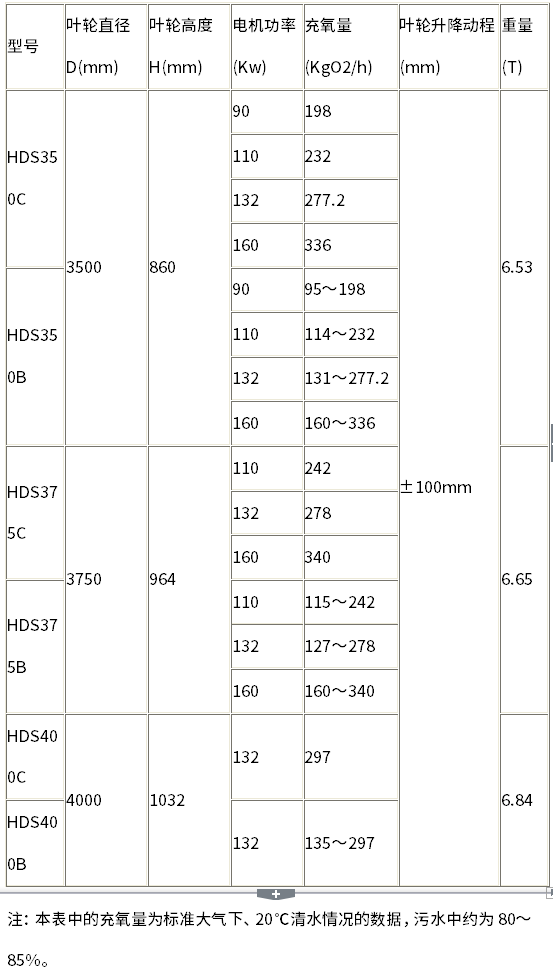 | 型号 | 叶轮直径 D(mm) | 叶轮高度 H(mm) | 电机功率 (Kw) | 充氧量 (KgO2/h) | 叶轮升降动程 (mm) | 重量 (T) |
|---|---|---|---|---|---|---|
| HDS350C | 3500 | 860 | 90 | 198 | ±100mm | 6.53 |
| | | | 110 | 232 | | |
| | | | 132 | 277.2 | | |
| | | | 160 | 336 | | |
| HDS350B | | | 90 | 95～198 | | |
| | | | 110 | 114～232 | | |
| | | | 132 | 131～277.2 | | |
| | | | 160 | 160～336 | | |
| HDS375C | 3750 | 964 | 110 | 242 | | 6.65 |
| | | | 132 | 278 | | |
| | | | 160 | 340 | | |
| HDS375B | | | 110 | 115～242 | | |
| | | | 132 | 127～278 | | |
| | | | 160 | 160～340 | | |
| HDS400C | 4000 | 1032 | 132 | 297 | | 6.84 |
| HDS400B | | | 132 | 135～297 | | |

注：本表中的充氧量为标准大气下、20°C清水情况的数据，污水中约为 80～85%。